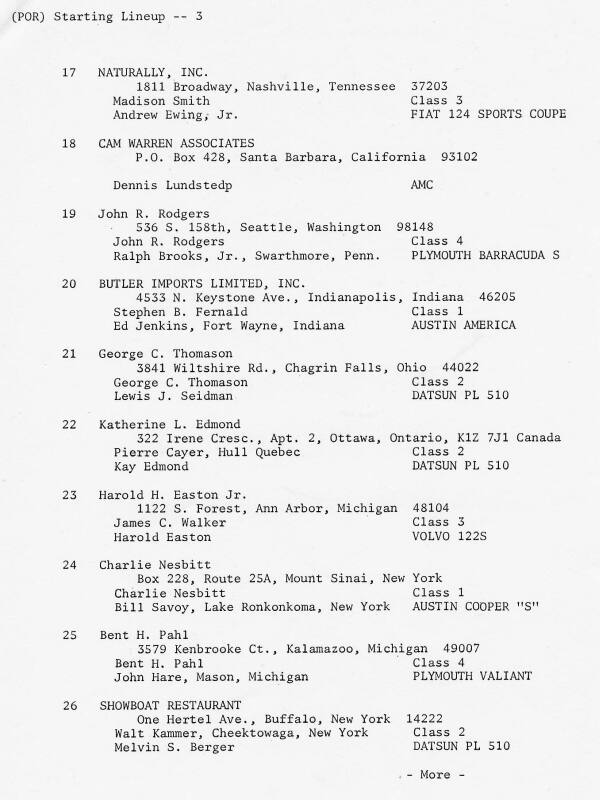 (POR) Starting Lineup -- 3

17 NATURALLY, INC.
1811 Broadway, Nashville, Tennessee 37203
Madison Smith Class 3
Andrew Ewing, Jr. FIAT 124 SPORTS COUPE

18 CAM WARREN ASSOCIATES
P.O. Box 428, Santa Barbara, California 93102

Dennis Lundstedp AMC

19 John R. Rodgers
536 S. 158th, Seattle, Washington 98148
John R. Rodgers Class 4
Ralph Brooks, Jr., Swarthmore, Penn. PLYMOUTH BARRACUDA S

20 BUTLER IMPORTS LIMITED, INC.
4533 N. Keystone Ave., Indianapolis, Indiana 46205
Stephen B. Fernald Class 1
Ed Jenkins, Fort Wayne, Indiana AUSTIN AMERICA

21 George C. Thomason
3841 Wiltshire Rd., Chagrin Falls, Ohio 44022
George C. Thomason Class 2
Lewis J. Seidman DATSUN PL 510

22 Katherine L. Edmond
322 Irene Cresc., Apt. 2, Ottawa, Ontario, K1Z 7J1 Canada
Pierre Cayer, Hull Quebec Class 2
Kay Edmond DATSUN PL 510

23 Harold H. Easton Jr.
1122 S. Forest, Ann Arbor, Michigan 48104
James C. Walker Class 3
Harold Easton VOLVO 122S

24 Charlie Nesbitt
Box 228, Route 25A, Mount Sinai, New York
Charlie Nesbitt Class 1
Bill Savoy, Lake Ronkonkoma, New York AUSTIN COOPER "S"

25 Bent H. Pahl
3579 Kenbrooke Ct., Kalamazoo, Michigan 49007
Bent H. Pahl Class 4
John Hare, Mason, Michigan PLYMOUTH VALIANT

26 SHOWBOAT RESTAURANT
One Hertel Ave., Buffalo, New York 14222
Walt Kammer, Cheektowaga, New York Class 2
Melvin S. Berger DATSUN PL 510

- More -